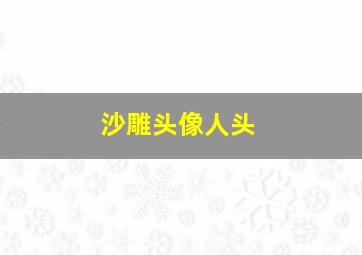 沙雕头像人头